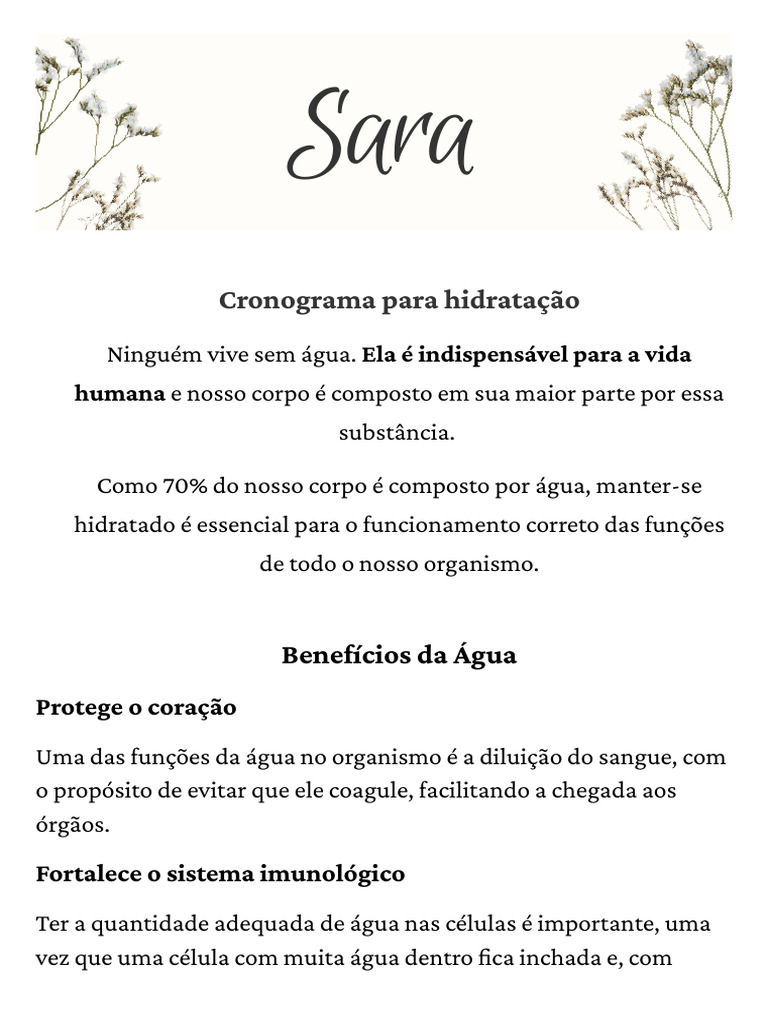 Sara

Cronograma para hidratação

Ninguém vive sem água. Ela é indispensável para a vida humana e nosso corpo é composto em sua maior parte por essa substância.

Como 70% do nosso corpo é composto por água, manter-se hidratado é essencial para o funcionamento correto das funções de todo o nosso organismo.

Benefícios da Água

Protege o coração

Uma das funções da água no organismo é a diluição do sangue, com o propósito de evitar que ele coagule, facilitando a chegada aos órgãos.

Fortalece o sistema imunológico

Ter a quantidade adequada de água nas células é importante, uma vez que uma célula com muita água dentro fica inchada e, com